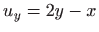 $u_y = 2y - x$